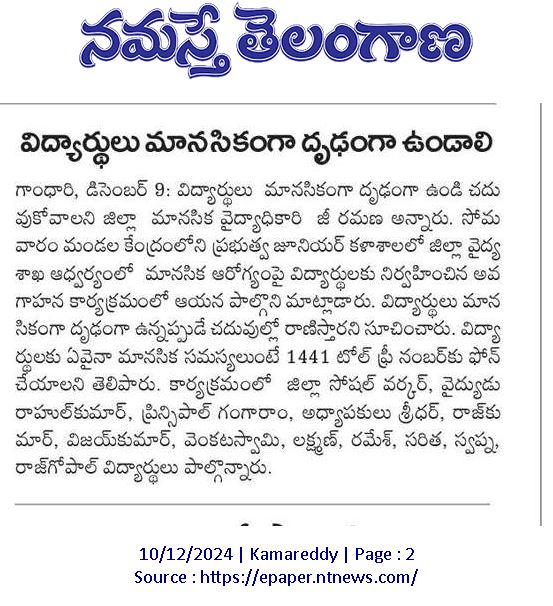 నమస్తే తెలంగాణ

విద్యార్థులు మానసికంగా దృఢంగా ఉండాలి

గాంధారి, డిసెంబర్ 9: విద్యార్థులు మానసికంగా దృఢంగా ఉండి చదువుకోవాలని జిల్లా మానసిక వైద్యాధికారి జీ రమణ అన్నారు. సోమవారం మండల కేంద్రంలోని ప్రభుత్వ జూనియర్ కళాశాలలో జిల్లా వైద్య శాఖ ఆధ్వర్యంలో మానసిక ఆరోగ్యంపై విద్యార్థులకు నిర్వహించిన అవగాహన కార్యక్రమంలో ఆయన పాల్గొని మాట్లాడారు. విద్యార్థులు మానసికంగా దృఢంగా ఉన్నప్పుడే చదువుల్లో రాణిస్తారని సూచించారు. విద్యార్థులకు ఏవైనా మానసిక సమస్యలుంటే 1441 టోల్ ఫ్రీ నంబర్‌కు ఫోన్ చేయాలని తెలిపారు. కార్యక్రమంలో జిల్లా సోషల్ వర్కర్, వైద్యుడు రాహుల్‌కుమార్, ప్రిన్సిపాల్ గంగారాం, అధ్యాపకులు శ్రీధర్, రాజ్‌కుమార్, విజయ్‌కుమార్, వెంకటస్వామి, లక్ష్మణ్, రమేశ్, సరిత, స్వప్న, రాజ్‌గోపాల్ విద్యార్థులు పాల్గొన్నారు.

10/12/2024 | Kamareddy | Page : 2
Source : https://epaper.ntnews.com/